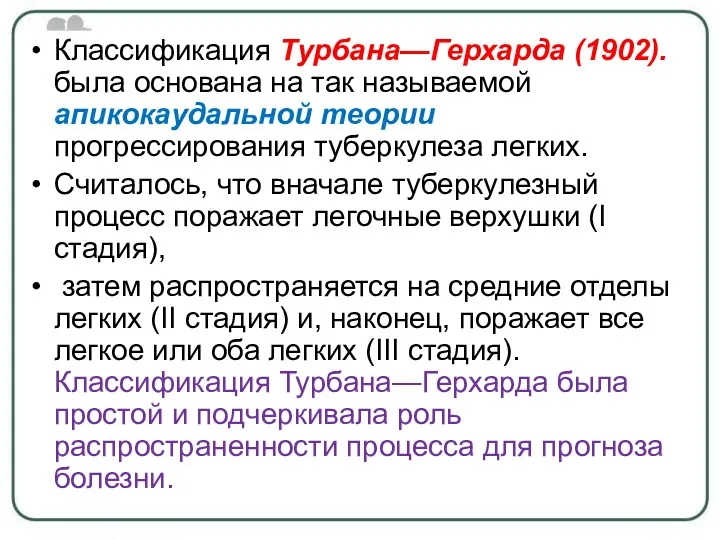 • Классификация Турбана—Герхарда (1902). была основана на так называемой апикокаудальной теории прогрессирования туберкулеза легких.

• Считалось, что вначале туберкулезный процесс поражает легочные верхушки (I стадия),

• затем распространяется на средние отделы легких (II стадия) и, наконец, поражает все легкое или оба легких (III стадия). Классификация Турбана—Герхарда была простой и подчеркивала роль распространенности процесса для прогноза болезни.